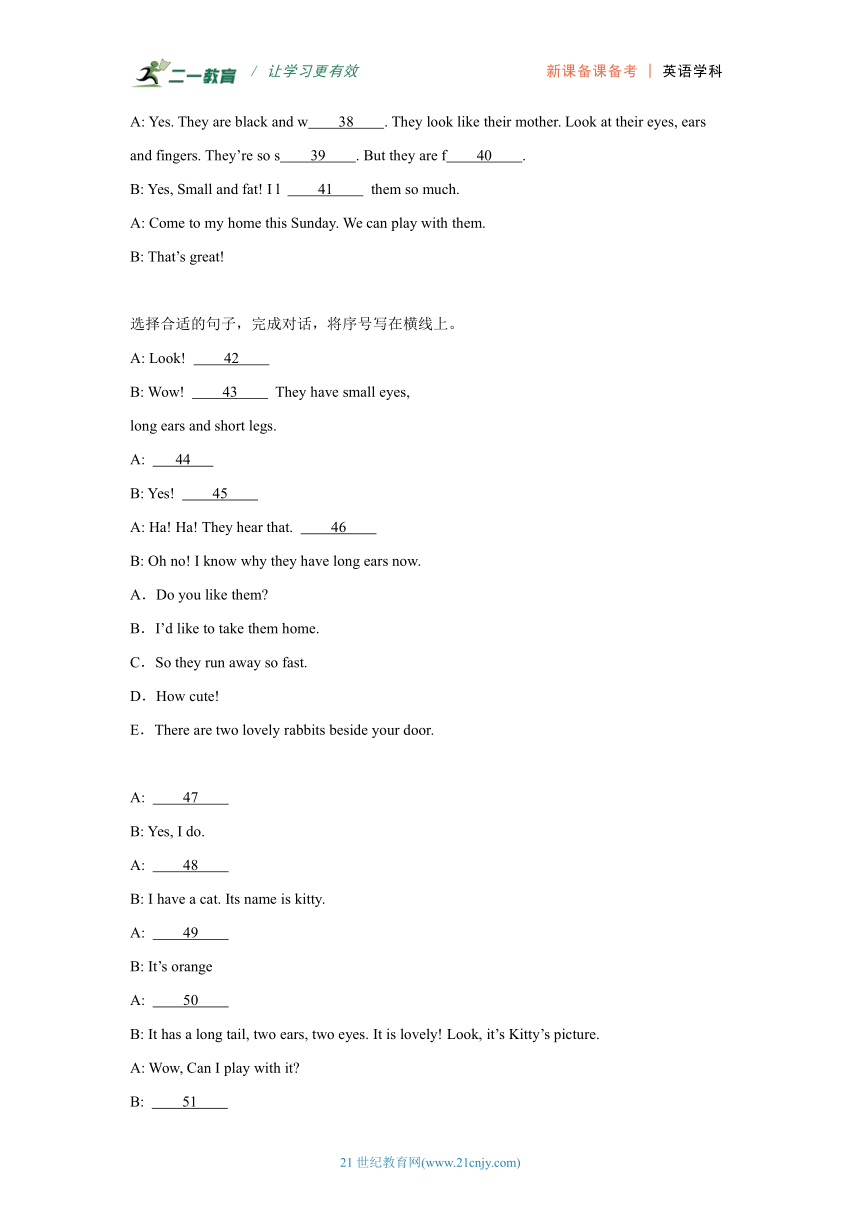 二一教育 / 让学习更有效 新课备课备考 | 英语学科

A: Yes. They are black and w____38____. They look like their mother. Look at their eyes, ears and fingers. They’re so s____39____. But they are f____40____.

B: Yes, Small and fat! I l ____41____ them so much.

A: Come to my home this Sunday. We can play with them.

B: That’s great!

选择合适的句子，完成对话，将序号写在横线上。

A: Look! ____42____

B: Wow! ____43____ They have small eyes, long ears and short legs.

A: ____44____

B: Yes! ____45____

A: Ha! Ha! They hear that. ____46____

B: Oh no! I know why they have long ears now.

A．Do you like them?

B．I’d like to take them home.

C．So they run away so fast.

D．How cute!

E．There are two lovely rabbits beside your door.

A: ____47____

B: Yes, I do.

A: ____48____

B: I have a cat. Its name is kitty.

A: ____49____

B: It’s orange

A: ____50____

B: It has a long tail, two ears, two eyes. It is lovely! Look, it’s Kitty’s picture.

A: Wow, Can I play with it?

B: ____51____

21 世纪教育网(www.21cnjy.com)